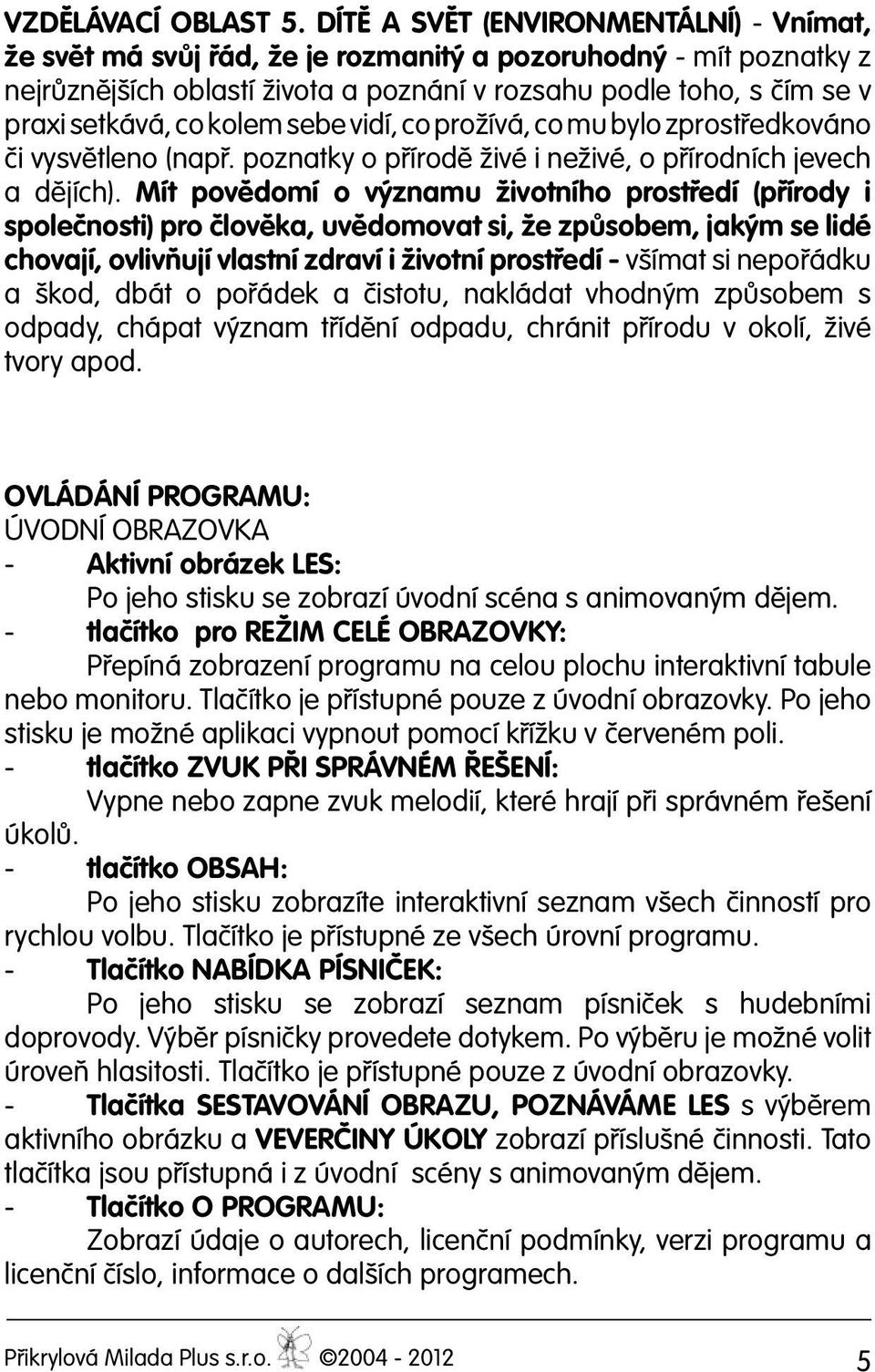 VZDĚLÁVACÍ OBLAST 5. DÍTĚ A SVĚT (ENVIRONMENTÁLNÍ) - Vnímat, že svět má svůj řád, že je rozmanitý a pozoruhodný - mít poznatky z nejrůznějších oblastí života a poznání v rozsahu podle toho, s čím se v praxi setkává, co kolem sebe vidí, co prožívá, co mu bylo zprostředkováno či vysvětleno (např. poznatky o přírodě živé i neživé, o přírodních jevech a dějích). Mít povědomí o významu životního prostředí (přírody i společnosti) pro člověka, uvědomovat si, že způsobem, jakým se lidé chovají, ovlivňují vlastní zdraví i životní prostředí - všímat si nepořádku a škod, dbát o pořádek a čistotu, nakládat vhodným způsobem s odpady, chápat význam třídění odpadu, chránit přírodu v okolí, živé tvory apod.

OVLÁDÁNÍ PROGRAMU:
ÚVODNÍ OBRAZOVKA
- Aktivní obrázek LES:
Po jeho stisku se zobrazí úvodní scéna s animovaným dějem.
- tlačítko pro REŽIM CELÉ OBRAZOVKY:
Přepíná zobrazení programu na celou plochu interaktivní tabule nebo monitoru. Tlačítko je přístupné pouze z úvodní obrazovky. Po jeho stisku je možné aplikaci vypnout pomocí křížku v červeném poli.
- tlačítko ZVUK PŘI SPRÁVNÉM ŘEŠENÍ:
Vypne nebo zapne zvuk melodií, které hrají při správném řešení úkolů.
- tlačítko OBSAH:
Po jeho stisku zobrazíte interaktivní seznam všech činností pro rychlou volbu. Tlačítko je přístupné ze všech úrovní programu.
- Tlačítko NABÍDKA PÍSNIČEK:
Po jeho stisku se zobrazí seznam písniček s hudebními doprovody. Výběr písničky provedete dotykem. Po výběru je možné volit úroveň hlasitosti. Tlačítko je přístupné pouze z úvodní obrazovky.
- Tlačítka SESTAVOVÁNÍ OBRAZU, POZNÁVÁME LES s výběrem aktivního obrázku a VEVERČINY ÚKOLY zobrazí příslušné činnosti. Tato tlačítka jsou přístupná i z úvodní scény s animovaným dějem.
- Tlačítko O PROGRAMU:
Zobrazí údaje o autorech, licenční podmínky, verzi programu a licenční číslo, informace o dalších programech.

Přikrylová Milada Plus s.r.o. ©2004 - 2012 5